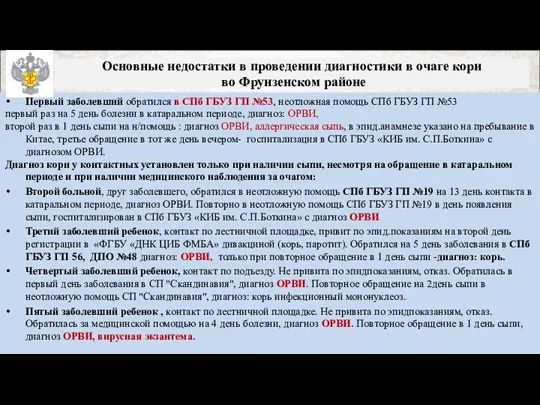 Основные недостатки в проведении диагностики в очаге кори во Фрунзенском районе

• Первый заболевший обратился в СПб ГБУЗ ГП №53, неотложная помощь СПб ГБУЗ ГП №53 первый раз на 5 день болезни в катаральном периоде, диагноз: ОРВИ, второй раз в 1 день сыпи на н/помощь : диагноз ОРВИ, аллергическая сыпь, в эпид.анамнезе указано на пребывание в Китае, третье обращение в тот же день вечером- госпитализация в СПб ГБУЗ «КИБ им. С.П.Боткина» с диагнозом ОРВИ.

Диагноз кори у контактных установлен только при наличии сыпи, несмотря на обращение в катаральном периоде и при наличии медицинского наблюдения за очагом:

• Второй больной, друг заболевшего, обратился в неотложную помощь СПб ГБУЗ ГП №19 на 13 день контакта в катаральном периоде, диагноз ОРВИ. Повторно в неотложную помощь СПб ГБУЗ ГП №19 в день появления сыпи, госпитализирован в СПб ГБУЗ «КИБ им. С.П.Боткина» с диагноз ОРВИ

• Третий заболевший ребенок, контакт по лестничной площадке, привит по эпид.показаниям на второй день регистрации в «ФГБУ «ДНК ЦИБ ФМБА» дивакциной (корь, паротит). Обратился на 5 день заболевания в СПб ГБУЗ ГП 56, ДПО №48 диагноз: ОРВИ, только при повторное обращение в 1 день сыпи -диагноз: корь.

• Четвертый заболевший ребенок, контакт по подъезду. Не привита по эпидпоказаниям, отказ. Обратилась в первый день заболевания в СП "Скандинавия", диагноз ОРВИ. Повторное обращение на 2день сыпи в неотложную помощь СП "Скандинавия", диагноз: корь инфекционный мононуклеоз.

• Пятый заболевший ребенок , контакт по лестничной площадке. Не привита по эпидпоказаниям, отказ. Обратилась за медицинской помощью на 4 день болезни, диагноз ОРВИ. Повторное обращение в 1 день сыпи, диагноз ОРВИ, вирусная экзантема.